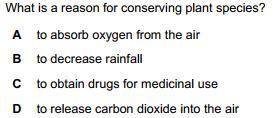 What is a reason for conserving plant species?

A to absorb oxygen from the air

B to decrease rainfall

C to obtain drugs for medicinal use

D to release carbon dioxide into the air